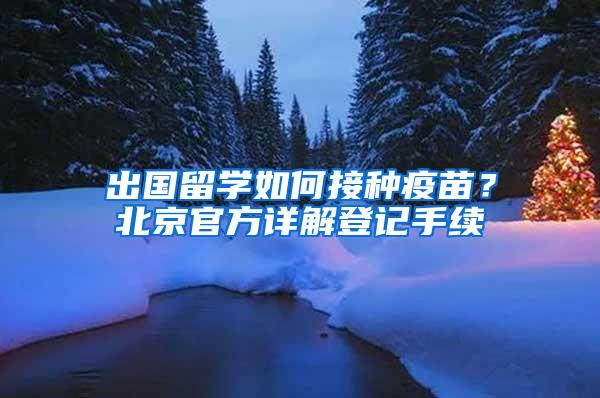 出国留学如何接种疫苗？
北京官方详解登记手续